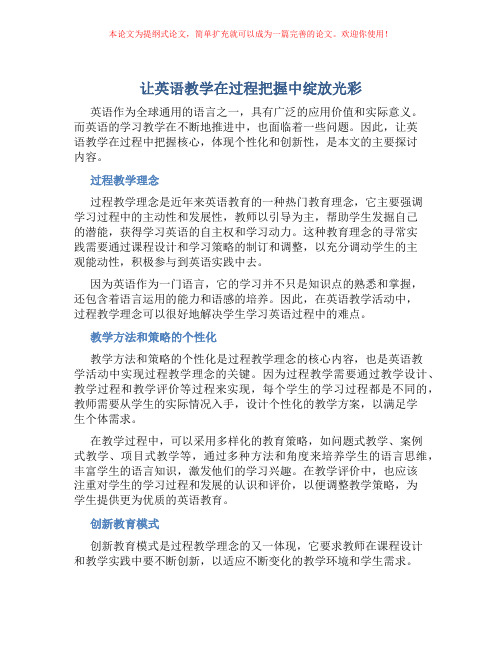 本论文为提纲式论文，简单扩充就可以成为一篇完善的论文。欢迎你使用！

让英语教学在过程把握中绽放光彩

英语作为全球通用的语言之一，具有广泛的应用价值和实际意义。而英语的学习教学在不断地推进中，也面临着一些问题。因此，让英语教学在过程中把握核心，体现个性化和创新性，是本文的主要探讨内容。

过程教学理念

过程教学理念是近年来英语教育的一种热门教育理念，它主要强调学习过程中的主动性和发展性，教师以引导为主，帮助学生发掘自己的潜能，获得学习英语的自主权和学习动力。这种教育理念的寻常实践需要通过课程设计和学习策略的制订和调整，以充分调动学生的主观能动性，积极参与到英语实践中去。

因为英语作为一门语言，它的学习并不只是知识点的熟悉和掌握，还包含着语言运用的能力和语感的培养。因此，在英语教学活动中，过程教学理念可以很好地解决学生学习英语过程中的难点。

教学方法和策略的个性化

教学方法和策略的个性化是过程教学理念的核心内容，也是英语教学活动中实现过程教学理念的关键。因为过程教学需要通过教学设计、教学过程和教学评价等过程来实现，每个学生的学习过程都是不同的，教师需要从学生的实际情况入手，设计个性化的教学方案，以满足学生个体需求。

在教学过程中，可以采用多样化的教育策略，如问题式教学、案例式教学、项目式教学等，通过多种方法和角度来培养学生的语言思维，丰富学生的语言知识，激发他们的学习兴趣。在教学评价中，也应该注重对学生的学习过程和发展的认识和评价，以便调整教学策略，为学生提供更为优质的英语教育。

创新教育模式

创新教育模式是过程教学理念的又一体现，它要求教师在课程设计和教学实践中要不断创新，以适应不断变化的教学环境和学生需求。